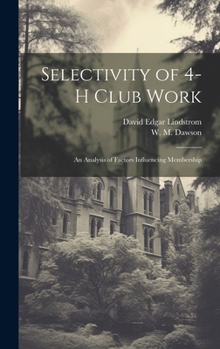 Selectivity of 4-H Club Work

David Edgar Lindstrom
W. M. Dawson

An Analysis of Factors Influencing Membership